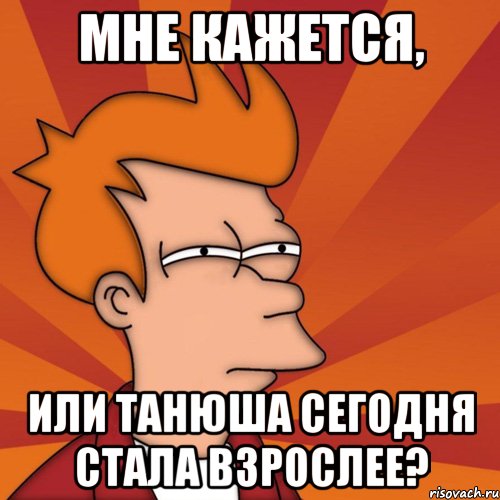 МНЕ КАЖЕТСЯ,

ИЛИ ТАНЮША СЕГОДНЯ СТАЛА ВЗРОСЛЕЕ?

risovach.ru